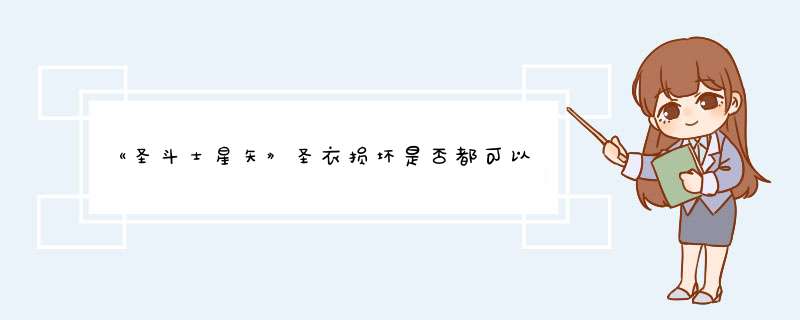 《圣斗士星矢》圣衣损坏是否都可以